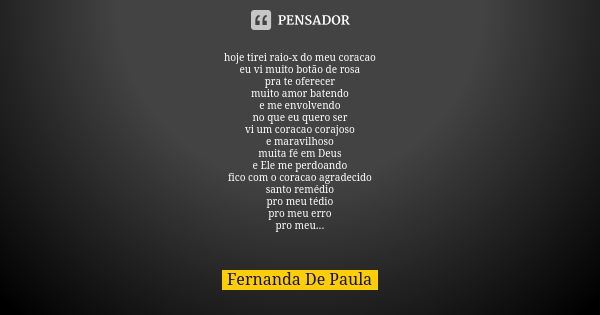 PENSADOR

hoje tirei raio-x do meu coracao
eu vi muito botão de rosa
pra te oferecer
muito amor batendo
e me envolvendo
no que eu quero ser
vi um coracao corajoso
e maravilhoso
muita fé em Deus
e Ele me perdoando
fico com o coracao agradecido
santo remédio
pro meu tédio
pro meu erro
pro meu...

Fernanda De Paula